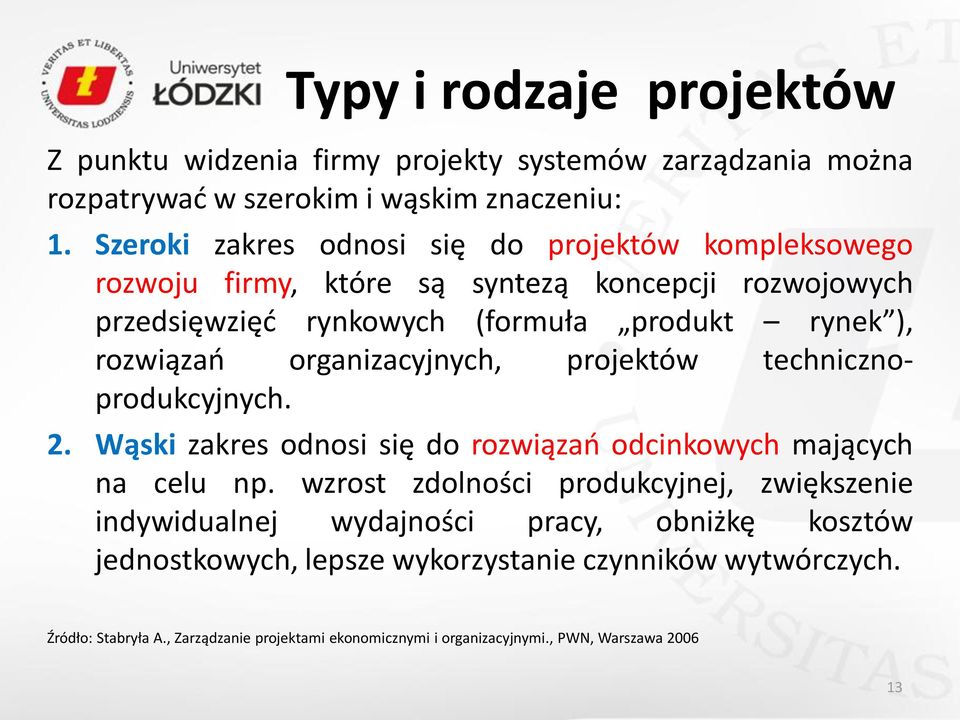 VERITAS ET LIBERTAS
UNIVERSITAS LODZIENSIS
Uniwersytet
ŁÓDZKI

Typy i rodzaje projektów

Z punktu widzenia firmy projekty systemów zarządzania można rozpatrywać w szerokim i wąskim znaczeniu:

1. Szeroki zakres odnosi się do projektów kompleksowego rozwoju firmy, które są syntezą koncepcji rozwojowych przedsięwzięć rynkowych (formuła „produkt – rynek”), rozwiązań organizacyjnych, projektów techniczno-produkcyjnych.

2. Wąski zakres odnosi się do rozwiązań odcinkowych mających na celu np. wzrost zdolności produkcyjnej, zwiększenie indywidualnej wydajności pracy, obniżkę kosztów jednostkowych, lepsze wykorzystanie czynników wytwórczych.

Źródło: Stabryła A., Zarządzanie projektami ekonomicznymi i organizacyjnymi., PWN, Warszawa 2006

13